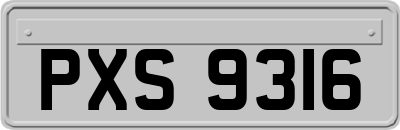 PXS 9316